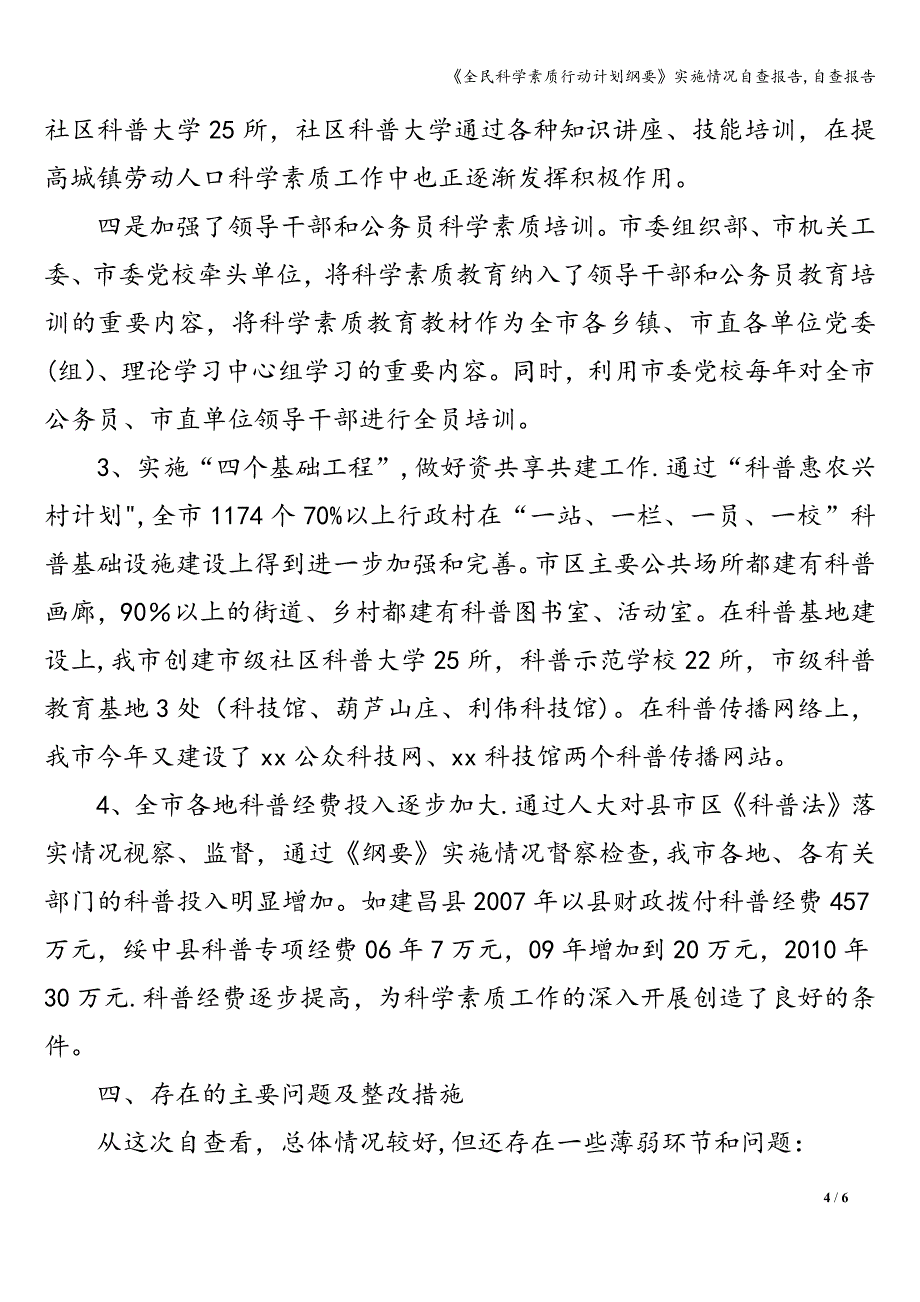 《全民科学素质行动计划纲要》实施情况自查报告,自查报告

社区科普大学25所，社区科普大学通过各种知识讲座、技能培训，在提高城镇劳动人口科学素质工作中也正逐渐发挥积极作用。

四是加强了领导干部和公务员科学素质培训。市委组织部、市机关工委、市委党校牵头单位，将科学素质教育纳入了领导干部和公务员教育培训的重要内容，将科学素质教育教材作为全市各乡镇、市直各单位党委(组)、理论学习中心组学习的重要内容。同时，利用市委党校每年对全市公务员、市直单位领导干部进行全员培训。

3、实施“四个基础工程”,做好资共享共建工作.通过“科普惠农兴村计划",全市1174个70%以上行政村在“一站、一栏、一员、一校”科普基础设施建设上得到进一步加强和完善。市区主要公共场所都建有科普画廊，90%以上的街道、乡村都建有科普图书室、活动室。在科普基地建设上,我市创建市级社区科普大学25所，科普示范学校22所，市级科普教育基地3处（科技馆、葫芦山庄、利伟科技馆）。在科普传播网络上，我市今年又建设了xx公众科技网、xx科技馆两个科普传播网站。

4、全市各地科普经费投入逐步加大.通过人大对县市区《科普法》落实情况视察、监督，通过《纲要》实施情况督察检查,我市各地、各有关部门的科普投入明显增加。如建昌县2007年以县财政拨付科普经费457万元，绥中县科普专项经费06年7万元，09年增加到20万元，2010年30万元.科普经费逐步提高，为科学素质工作的深入开展创造了良好的条件。

四、存在的主要问题及整改措施

从这次自查看，总体情况较好,但还存在一些薄弱环节和问题：

4 / 6